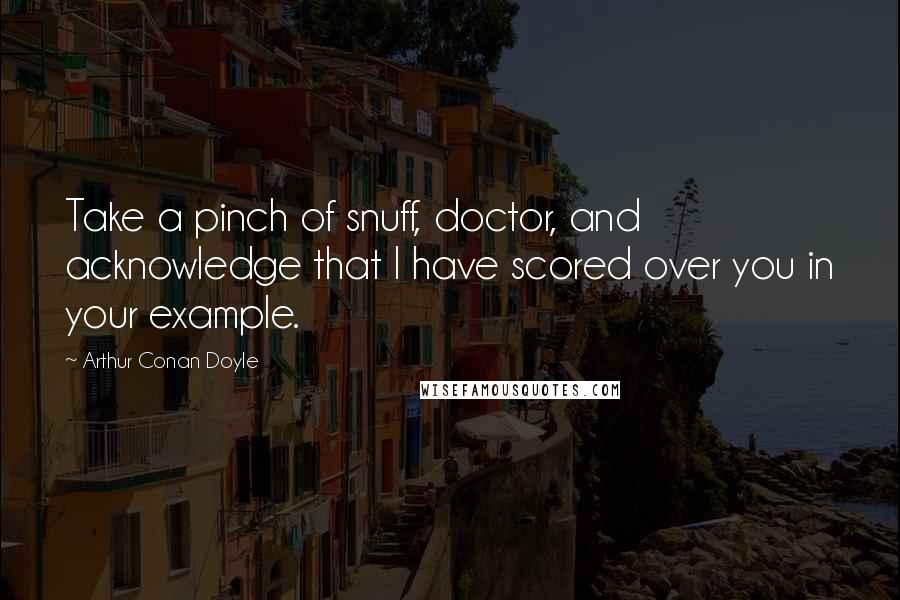 Take a pinch of snuff, doctor, and acknowledge that I have scored over you in your example.

~ Arthur Conan Doyle

WISEFAMOUSQUOTES.COM